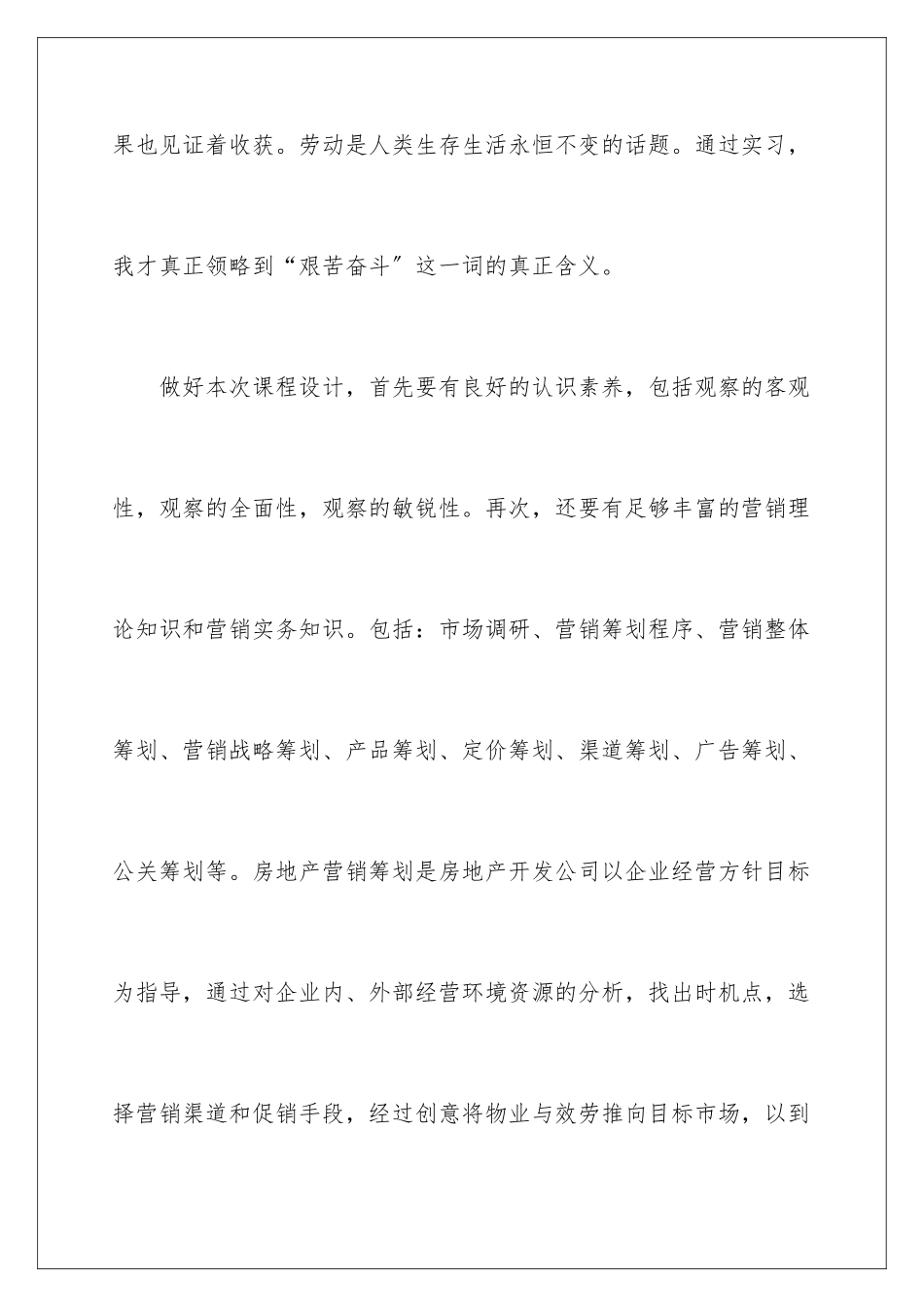 果也见证着收获。劳动是人类生存生活永恒不变的话题。通过实习，我才真正领略到“艰苦奋斗″这一词的真正含义。

做好本次课程设计，首先要有良好的认识素养，包括观察的客观性，观察的全面性，观察的敏锐性。再次，还要有足够丰富的营销理论知识和营销实务知识。包括：市场调研、营销筹划程序、营销整体筹划、营销战略筹划、产品筹划、定价筹划、渠道筹划、广告筹划、公关筹划等。房地产营销筹划是房地产开发公司以企业经营方针目标为指导，通过对企业内、外部经营环境资源的分析，找出时机点，选择营销渠道和促销手段，经过创意将物业与效劳推向目标市场，以到